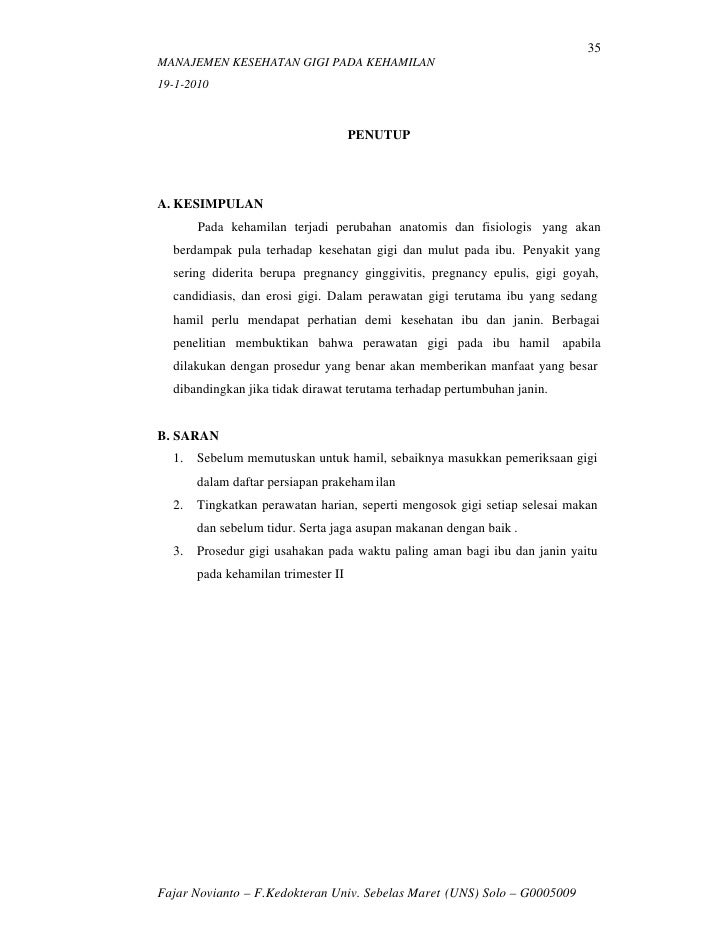 35

MANAJEMEN KESEHATAN GIGI PADA KEHAMILAN
19-1-2010

PENUTUP

A. KESIMPULAN

Pada kehamilan terjadi perubahan anatomis dan fisiologis yang akan berdampak pula terhadap kesehatan gigi dan mulut pada ibu. Penyakit yang sering diderita berupa pregnancy ginggivitis, pregnancy epulis, gigi goyah, candidiasis, dan erosi gigi. Dalam perawatan gigi terutama ibu yang sedang hamil perlu mendapat perhatian demi kesehatan ibu dan janin. Berbagai penelitian membuktikan bahwa perawatan gigi pada ibu hamil apabila dilakukan dengan prosedur yang benar akan memberikan manfaat yang besar dibandingkan jika tidak dirawat terutama terhadap pertumbuhan janin.

B. SARAN

1. Sebelum memutuskan untuk hamil, sebaiknya masukkan pemeriksaan gigi dalam daftar persiapan prakehamilan
2. Tingkatkan perawatan harian, seperti mengosok gigi setiap selesai makan dan sebelum tidur. Serta jaga asupan makanan dengan baik .
3. Prosedur gigi usahakan pada waktu paling aman bagi ibu dan janin yaitu pada kehamilan trimester II

Fajar Novianto – F.Kedokteran Univ. Sebelas Maret (UNS) Solo – G0005009